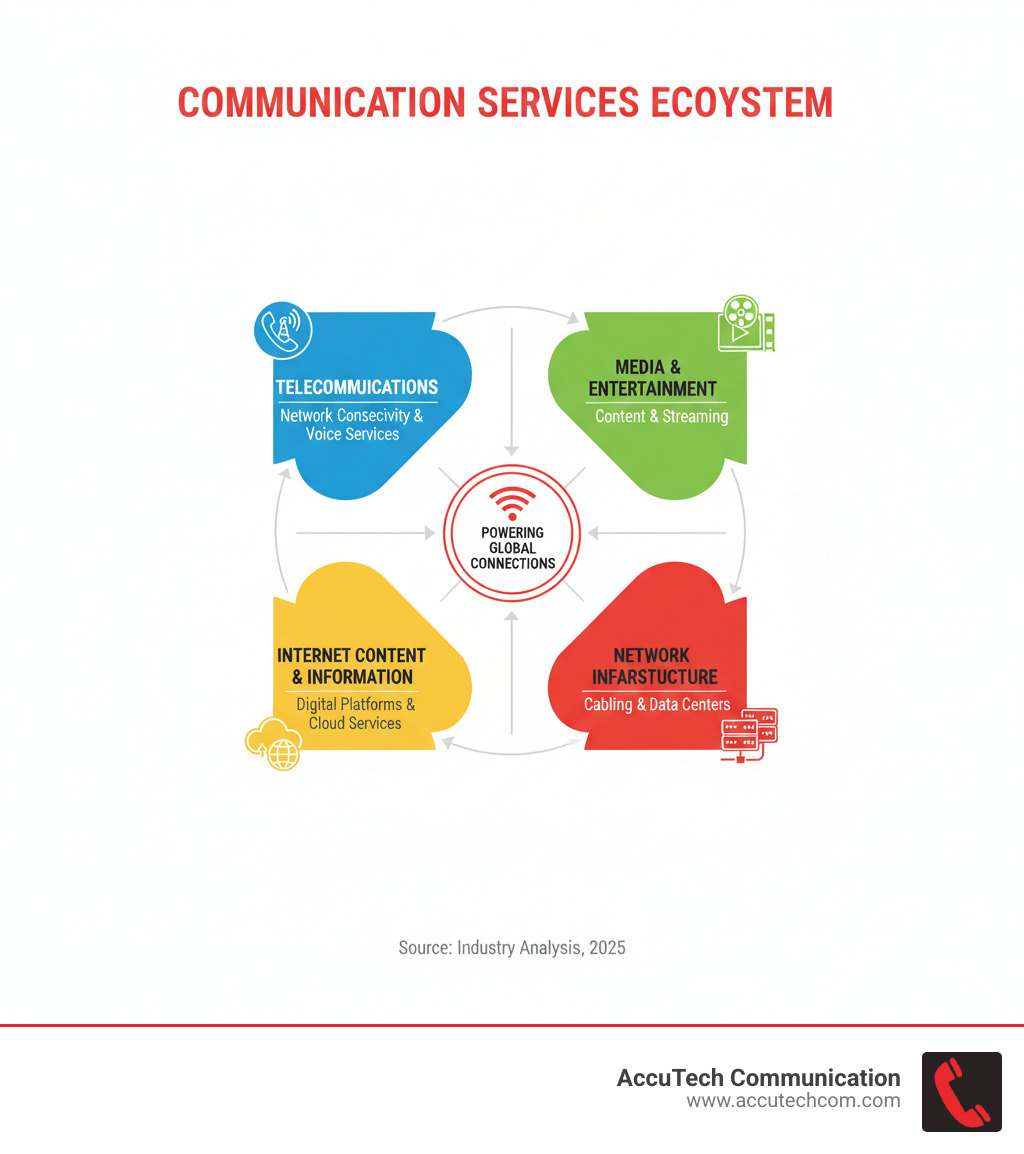 COMMUNICATION SERVICES ECOYSTEM

TELECOMMUICATIONS
Network Consecivity & Voice Services

MEDIA & ENTERTAINMENT
Content & Streaming

POWERING GLOBAL CONNECTIONS

INTERNET CONTENT & INFORMATION
Digital Platforms & Cloud Services

NETWORK INFARSTUCTURE
Cabling & Data Centers

Source: Industry Analysis, 2025

AccuTech Communication
www.accutechcom.com